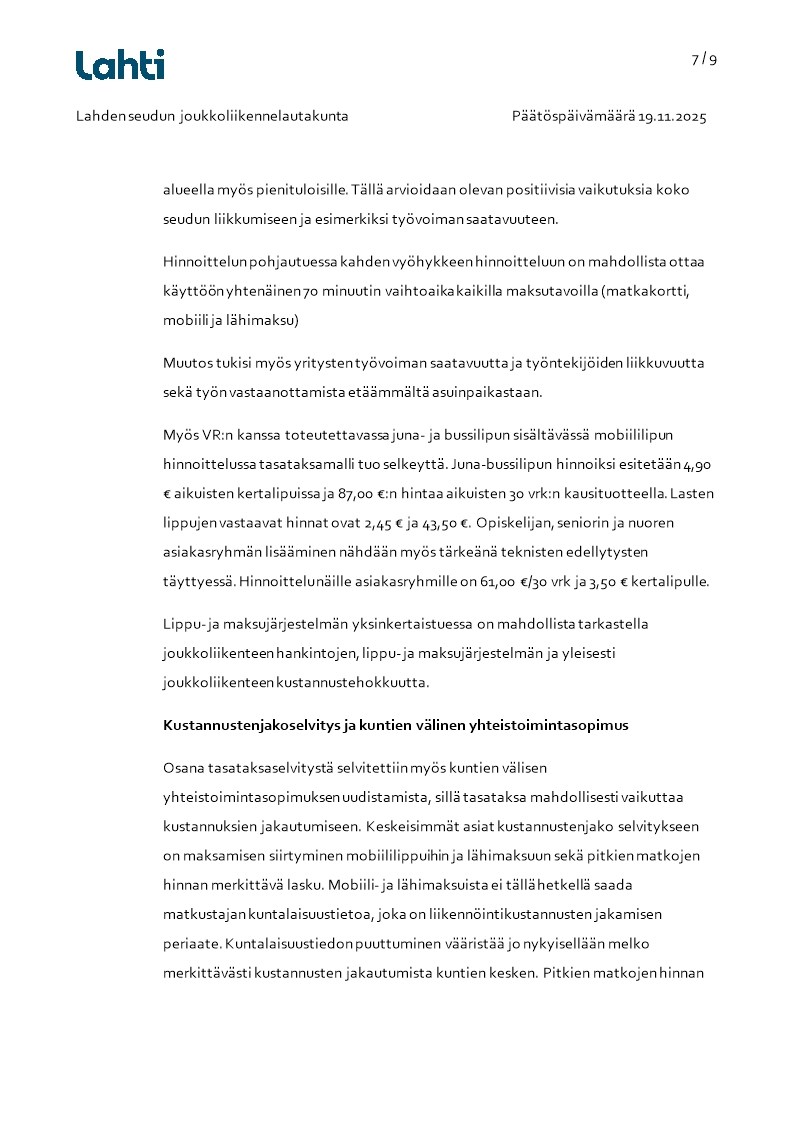 Lahti

7 / 9

Lahden seudun joukkoliikennelautakunta

Päätöspäivämäärä 19.11.2025

alueella myös pienituloisille. Tällä arvioidaan olevan positiivisia vaikutuksia koko seudun liikkumiseen ja esimerkiksi työvoiman saatavuuteen.

Hinnoittelun pohjautuessa kahden vyöhykkeen hinnoitteluun on mahdollista ottaa käyttöön yhtenäinen 70 minuutin vaihtoaika kaikilla maksutavoilla (matkakortti, mobiili ja lähimaksu)

Muutos tukisi myös yritysten työvoiman saatavuutta ja työntekijöiden liikkuvuutta sekä työn vastaanottamista etäämmältä asuinpaikastaan.

Myös VR:n kanssa toteutettavassa juna- ja bussilipun sisältävässä mobiililipun hinnoittelussa tasataksamalli tuo selkeyttä. Juna-bussilipun hinnoiksi esitetään 4,90 € aikuisten kertalipuissa ja 87,00 €:n hintaa aikuisten 30 vrk:n kausituotteella. Lasten lippujen vastaavat hinnat ovat 2,45 € ja 43,50 €. Opiskelijan, seniorin ja nuoren asiakasryhmän lisääminen nähdään myös tärkeänä teknisten edellytysten täyttyessä. Hinnoittelu näille asiakasryhmille on 61,00 €/30 vrk ja 3,50 € kertalipulle.

Lippu- ja maksujärjestelmän yksinkertaistuessa on mahdollista tarkastella joukkoliikenteen hankintojen, lippu- ja maksujärjestelmän ja yleisesti joukkoliikenteen kustannustehokkuutta.

Kustannustenjakoselvitys ja kuntien välinen yhteistoimintasopimus

Osana tasataksaselvitystä selvitettiin myös kuntien välisen yhteistoimintasopimuksen uudistamista, sillä tasataksa mahdollisesti vaikuttaa kustannuksien jakautumiseen. Keskeisimmät asiat kustannustenjako selvitykseen on maksamisen siirtyminen mobiililippuihin ja lähimaksuun sekä pitkien matkojen hinnan merkittävä lasku. Mobiili- ja lähimaksuista ei tällä hetkellä saada matkustajan kuntalaisuustietoa, joka on liikennöintikustannusten jakamisen periaate. Kuntalaisuustiedon puuttuminen vääristää jo nykyisellään melko merkittävästi kustannusten jakautumista kuntien kesken. Pitkien matkojen hinnan